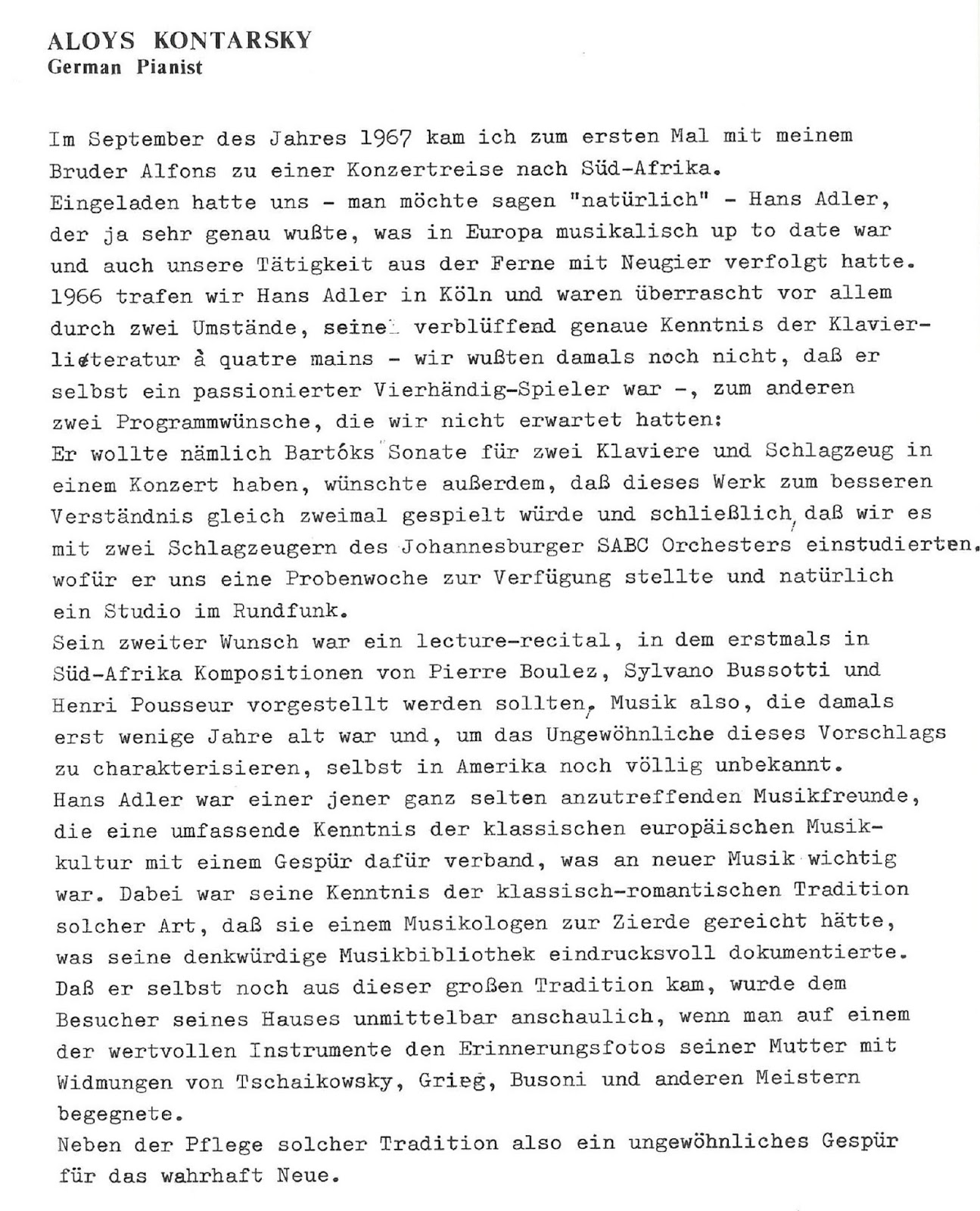 ALOYS KONTARSKY
German Pianist

Im September des Jahres 1967 kam ich zum ersten Mal mit meinem Bruder Alfons zu einer Konzertreise nach Süd-Afrika.
Eingeladen hatte uns - man möchte sagen "natürlich" - Hans Adler, der ja sehr genau wußte, was in Europa musikalisch up to date war und auch unsere Tätigkeit aus der Ferne mit Neugier verfolgt hatte.
1966 trafen wir Hans Adler in Köln und waren überrascht vor allem durch zwei Umstände, seine verblüffend genaue Kenntnis der Klavierliteratur à quatre mains - wir wußten damals noch nicht, daß er selbst ein passionierter Vierhändig-Spieler war -, zum anderen zwei Programmwünsche, die wir nicht erwartet hatten:
Er wollte nämlich Bartóks Sonate für zwei Klaviere und Schlagzeug in einem Konzert haben, wünschte außerdem, daß dieses Werk zum besseren Verständnis gleich zweimal gespielt würde und schließlich, daß wir es mit zwei Schlagzeugern des Johannesburger SABC Orchesters einstudierten, wofür er uns eine Probenwoche zur Verfügung stellte und natürlich ein Studio im Rundfunk.
Sein zweiter Wunsch war ein lecture-recital, in dem erstmals in Süd-Afrika Kompositionen von Pierre Boulez, Sylvano Bussotti und Henri Pousseur vorgestellt werden sollten, Musik also, die damals erst wenige Jahre alt war und, um das Ungewöhnliche dieses Vorschlags zu charakterisieren, selbst in Amerika noch völlig unbekannt.
Hans Adler war einer jener ganz selten anzutreffenden Musikfreunde, die eine umfassende Kenntnis der klassischen europäischen Musikkultur mit einem Gespür dafür verband, was an neuer Musik wichtig war. Dabei war seine Kenntnis der klassisch-romantischen Tradition solcher Art, daß sie einem Musikologen zur Zierde gereicht hätte, was seine denkwürdige Musikbibliothek eindrucksvoll dokumentierte.
Daß er selbst noch aus dieser großen Tradition kam, wurde dem Besucher seines Hauses unmittelbar anschaulich, wenn man auf einem der wertvollen Instrumente den Erinnerungsfotos seiner Mutter mit Widmungen von Tschaikowsky, Grieg, Busoni und anderen Meistern begegnete.
Neben der Pflege solcher Tradition also ein ungewöhnliches Gespür für das wahrhaft Neue.